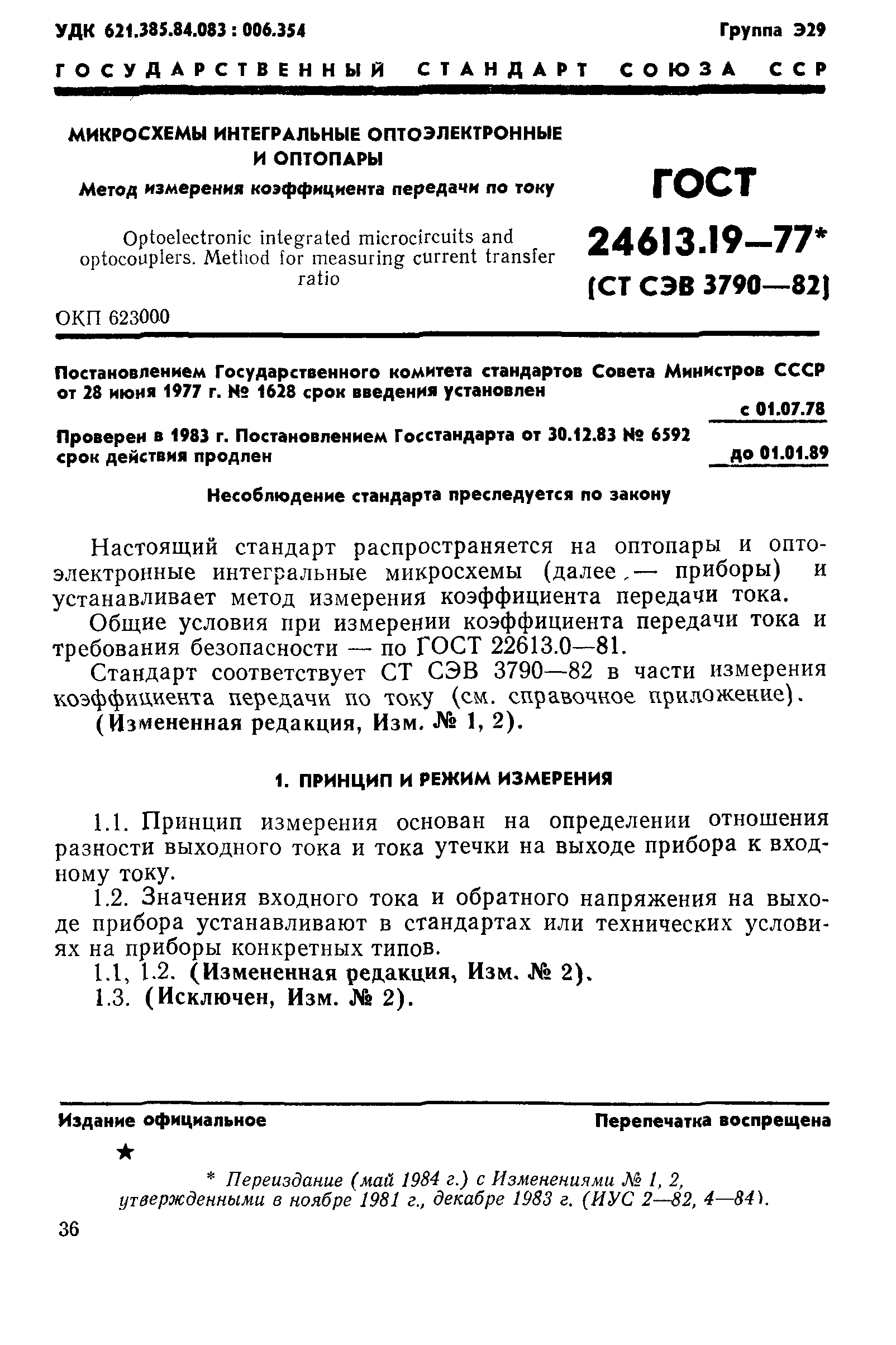 УДК 621.385.84.083 : 006.354

Группа Э29

ГОСУДАРСТВЕННЫЙ СТАНДАРТ СОЮЗА ССР

МИКРОСХЕМЫ ИНТЕГРАЛЬНЫЕ ОПТОЭЛЕКТРОННЫЕ И ОПТОПАРЫ

Метод измерения коэффициента передачи по току

Optoelectronic integrated microcircuits and optocouplers. Method for measuring current transfer ratio

ГОСТ 24613.19—77*

(СТ СЭВ 3790—82)

ОКП 623000

Постановлением Государственного комитета стандартов Совета Министров СССР от 28 июня 1977 г. № 1628 срок введения установлен

с 01.07.78

Проверен в 1983 г. Постановлением Госстандарта от 30.12.83 № 6592 срок действия продлен

до 01.01.89

Несоблюдение стандарта преследуется по закону

Настоящий стандарт распространяется на оптопары и оптоэлектронные интегральные микросхемы (далее — приборы) и устанавливает метод измерения коэффициента передачи тока.

Общие условия при измерении коэффициента передачи тока и требования безопасности — по ГОСТ 22613.0—81.

Стандарт соответствует СТ СЭВ 3790—82 в части измерения коэффициента передачи по току (см. справочное приложение).

(Измененная редакция, Изм. № 1, 2).

1. ПРИНЦИП И РЕЖИМ ИЗМЕРЕНИЯ

1.1. Принцип измерения основан на определении отношения разности выходного тока и тока утечки на выходе прибора к входному току.

1.2. Значения входного тока и обратного напряжения на выходе прибора устанавливают в стандартах или технических условиях на приборы конкретных типов.

1.1, 1.2. (Измененная редакция, Изм. № 2).

1.3. (Исключен, Изм. № 2).

Издание официальное

Перепечатка воспрещена

★

* Переиздание (май 1984 г.) с Изменениями № 1, 2, утвержденными в ноябре 1981 г., декабре 1983 г. (ИУС 2—82, 4—84).

36